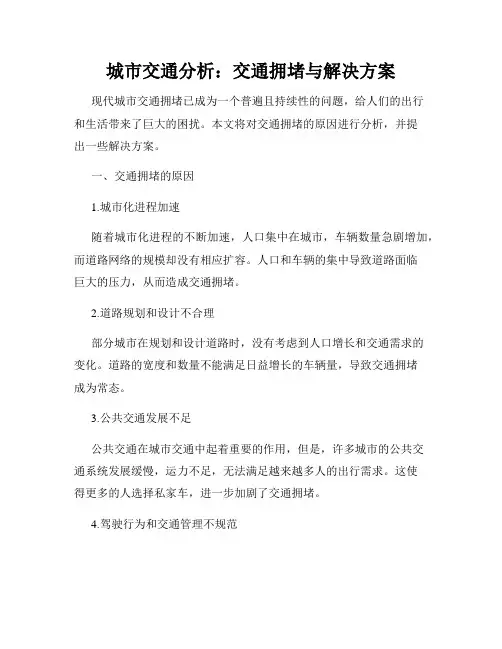 城市交通分析：交通拥堵与解决方案

现代城市交通拥堵已成为一个普遍且持续性的问题，给人们的出行和生活带来了巨大的困扰。本文将对交通拥堵的原因进行分析，并提出一些解决方案。

一、交通拥堵的原因

1.城市化进程加速

随着城市化进程的不断加速，人口集中在城市，车辆数量急剧增加，而道路网络的规模却没有相应扩容。人口和车辆的集中导致道路面临巨大的压力，从而造成交通拥堵。

2.道路规划和设计不合理

部分城市在规划和设计道路时，没有考虑到人口增长和交通需求的变化。道路的宽度和数量不能满足日益增长的车辆量，导致交通拥堵成为常态。

3.公共交通发展不足

公共交通在城市交通中起着重要的作用，但是，许多城市的公共交通系统发展缓慢，运力不足，无法满足越来越多人的出行需求。这使得更多的人选择私家车，进一步加剧了交通拥堵。

4.驾驶行为和交通管理不规范